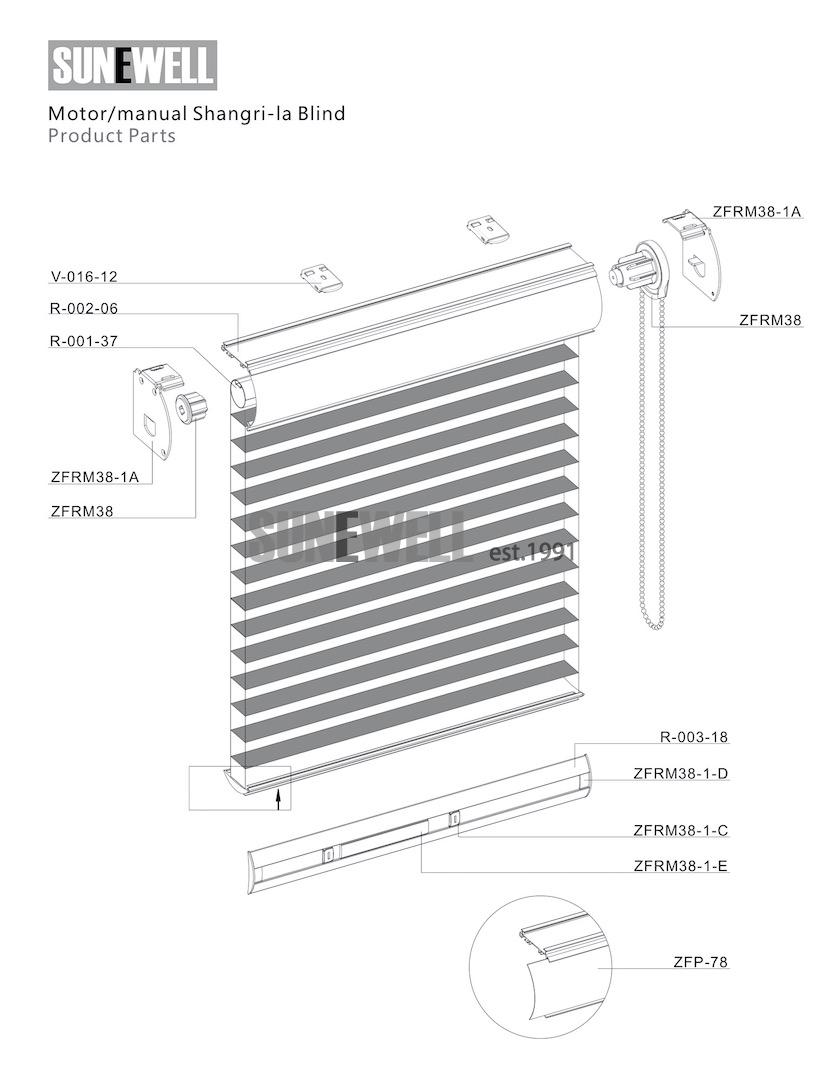 SUNEWELL

Motor/manual Shangri-la Blind
Product Parts

ZFRM38-1A
V-016-12
R-002-06
ZFRM38
R-001-37
ZFRM38-1A
ZFRM38
SUNEWELL est.1991
R-003-18
ZFRM38-1-D
ZFRM38-1-C
ZFRM38-1-E
ZFP-78